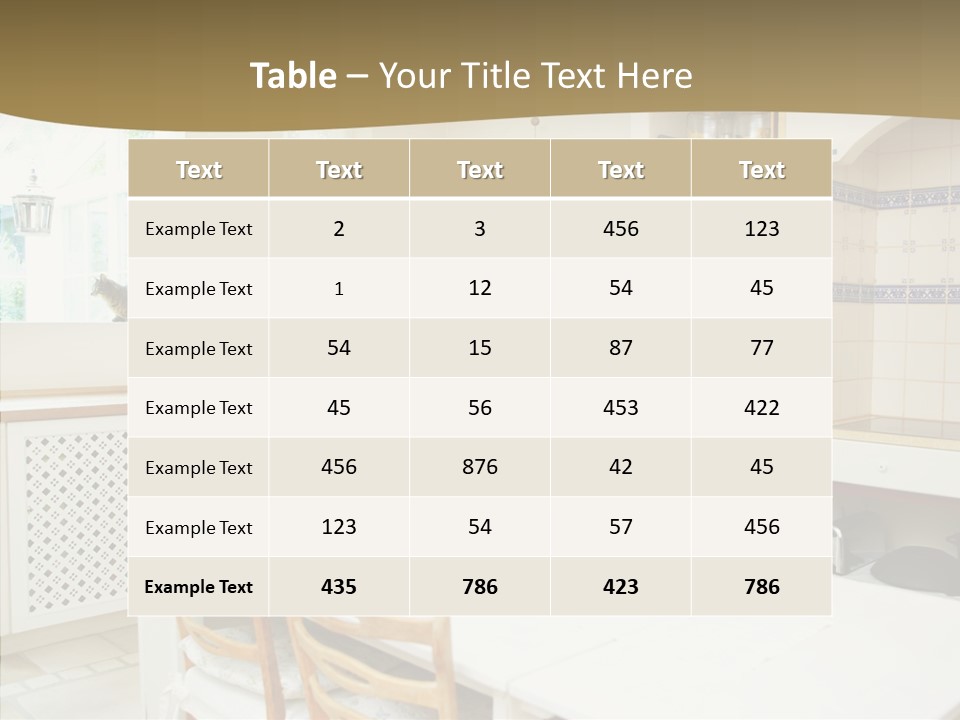 Table – Your Title Text Here

| Text | Text | Text | Text | Text |
|---|---|---|---|---|
| Example Text | 2 | 3 | 456 | 123 |
| Example Text | 1 | 12 | 54 | 45 |
| Example Text | 54 | 15 | 87 | 77 |
| Example Text | 45 | 56 | 453 | 422 |
| Example Text | 456 | 876 | 42 | 45 |
| Example Text | 123 | 54 | 57 | 456 |
| Example Text | 435 | 786 | 423 | 786 |